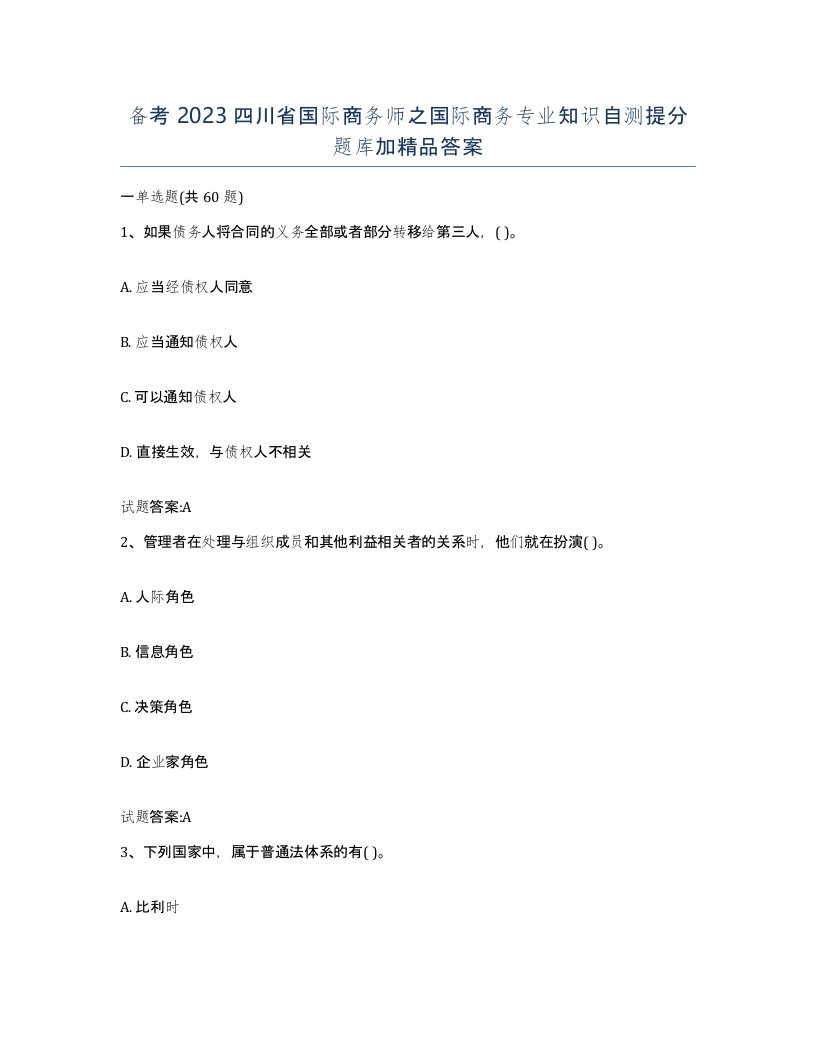 备考 2023 四川省国际商务师之国际商务专业知识自测提分题库加精品答案

一单选题(共 60 题)

1、如果债务人将合同的义务全部或者部分转移给第三人，( )。

A. 应当经债权人同意

B. 应当通知债权人

C. 可以通知债权人

D. 直接生效，与债权人不相关

试题答案:A

2、管理者在处理与组织成员和其他利益相关者的关系时，他们就在扮演( )。

A. 人际角色

B. 信息角色

C. 决策角色

D. 企业家角色

试题答案:A

3、下列国家中，属于普通法体系的有( )。

A. 比利时